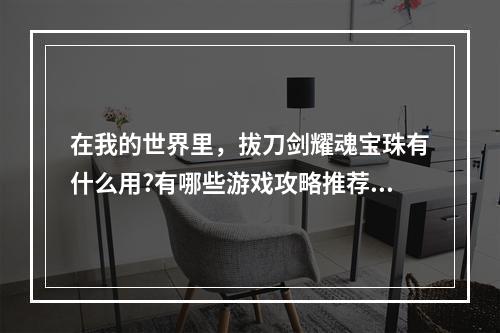 在我的世界里，拔刀剑耀魂宝珠有什么用?有哪些游戏攻略推荐...